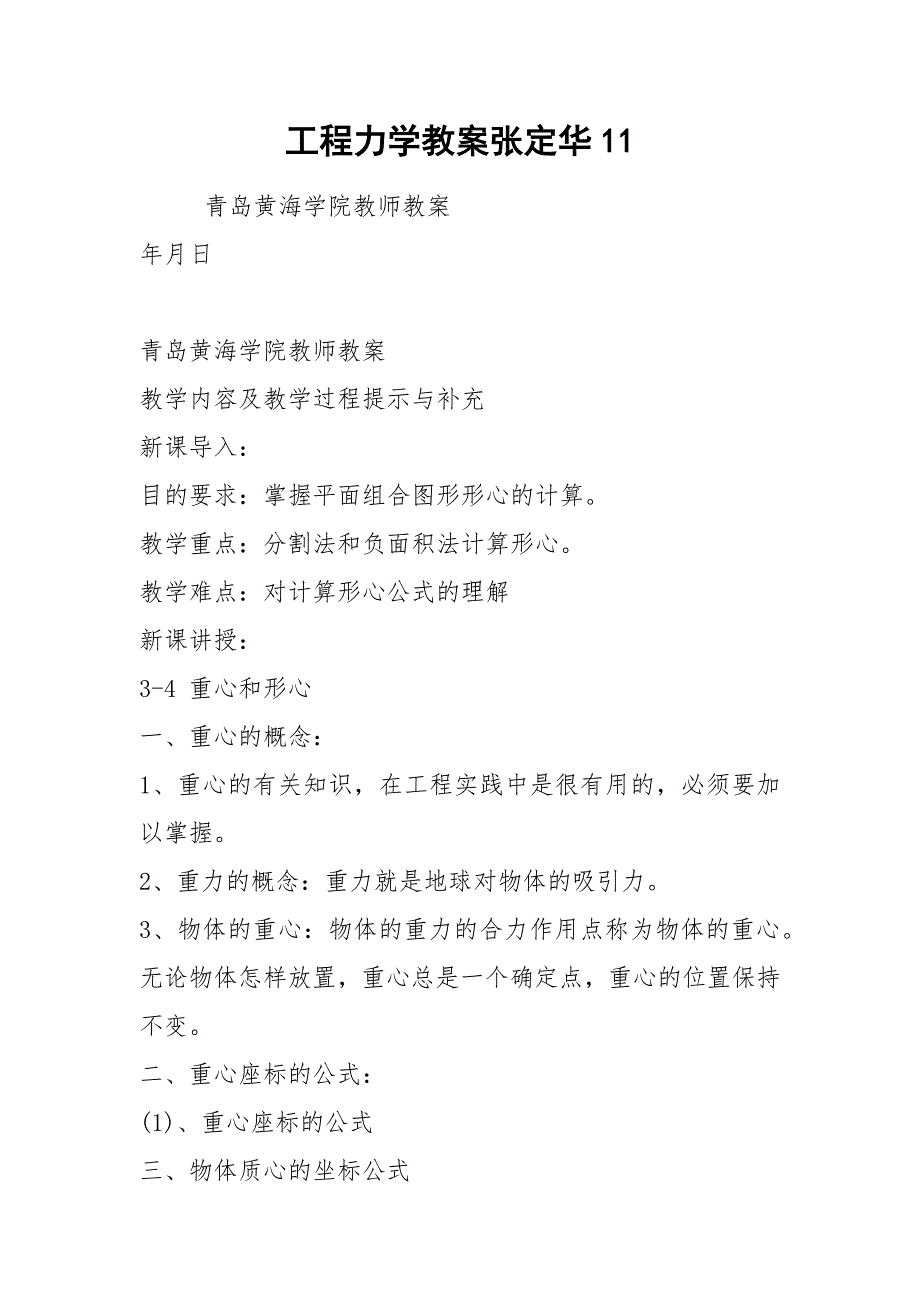 工程力学教案张定华11

青岛黄海学院教师教案

年月日

青岛黄海学院教师教案

教学内容及教学过程提示与补充

新课导入：

目的要求：掌握平面组合图形形心的计算。

教学重点：分割法和负面积法计算形心。

教学难点：对计算形心公式的理解

新课讲授：

3-4 重心和形心

一、重心的概念：

1、重心的有关知识，在工程实践中是很有用的，必须要加以掌握。

2、重力的概念：重力就是地球对物体的吸引力。

3、物体的重心：物体的重力的合力作用点称为物体的重心。无论物体怎样放置，重心总是一个确定点，重心的位置保持不变。

二、重心座标的公式：

(1)、重心座标的公式

三、物体质心的坐标公式